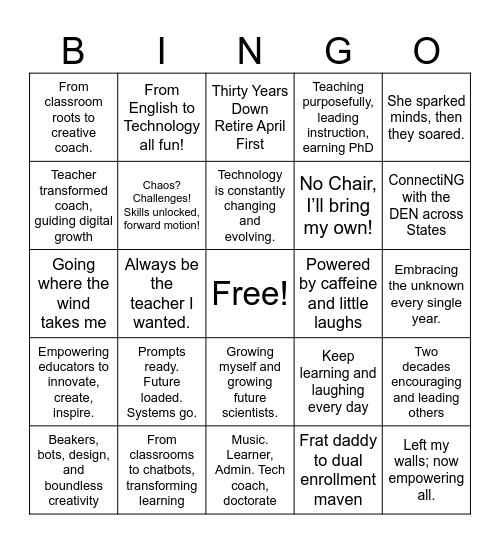 | B | I | N | G | O |
|---|---|---|---|---|
| From classroom roots to creative coach. | From English to Technology all fun! | Thirty Years Down Retire April First | Teaching purposefully, leading instruction, earning PhD | She sparked minds, then they soared. |
| Teacher transformed coach, guiding digital growth | Chaos? Challenges! Skills unlocked, forward motion! | Technology is constantly changing and evolving. | No Chair, I'll bring my own! | ConnectiNG with the DEN across States |
| Going where the wind takes me | Always be the teacher I wanted. | Free! | Powered by caffeine and little laughs | Embracing the unknown every single year. |
| Empowering educators to innovate, create, inspire. | Prompts ready. Future loaded. Systems go. | Growing myself and growing future scientists. | Keep learning and laughing every day | Two decades encouraging and leading others |
| Beakers, bots, design, and boundless creativity | From classrooms to chatbots, transforming learning | Music. Learner, Admin. Tech coach, doctorate | Frat daddy to dual enrollment maven | Left my walls; now empowering all. |